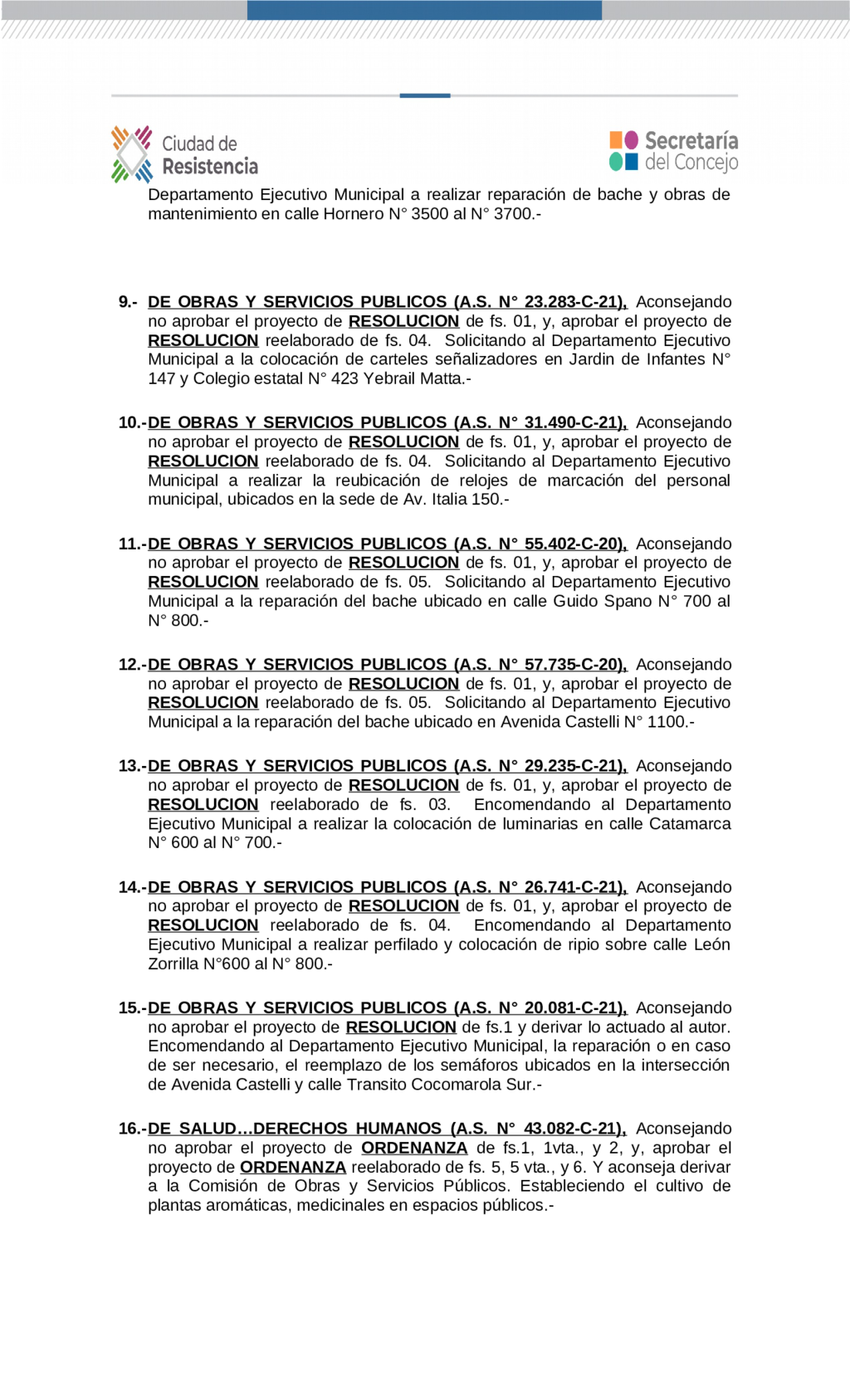 Ciudad de Resistencia

Secretaría del Concejo

Departamento Ejecutivo Municipal a realizar reparación de bache y obras de mantenimiento en calle Hornero N° 3500 al N° 3700.-

9.- DE OBRAS Y SERVICIOS PUBLICOS (A.S. N° 23.283-C-21), Aconsejando no aprobar el proyecto de RESOLUCION de fs. 01, y, aprobar el proyecto de RESOLUCION reelaborado de fs. 04. Solicitando al Departamento Ejecutivo Municipal a la colocación de carteles señalizadores en Jardin de Infantes N° 147 y Colegio estatal N° 423 Yebrail Matta.-

10.-DE OBRAS Y SERVICIOS PUBLICOS (A.S. N° 31.490-C-21), Aconsejando no aprobar el proyecto de RESOLUCION de fs. 01, y, aprobar el proyecto de RESOLUCION reelaborado de fs. 04. Solicitando al Departamento Ejecutivo Municipal a realizar la reubicación de relojes de marcación del personal municipal, ubicados en la sede de Av. Italia 150.-

11.-DE OBRAS Y SERVICIOS PUBLICOS (A.S. N° 55.402-C-20), Aconsejando no aprobar el proyecto de RESOLUCION de fs. 01, y, aprobar el proyecto de RESOLUCION reelaborado de fs. 05. Solicitando al Departamento Ejecutivo Municipal a la reparación del bache ubicado en calle Guido Spano N° 700 al N° 800.-

12.-DE OBRAS Y SERVICIOS PUBLICOS (A.S. N° 57.735-C-20), Aconsejando no aprobar el proyecto de RESOLUCION de fs. 01, y, aprobar el proyecto de RESOLUCION reelaborado de fs. 05. Solicitando al Departamento Ejecutivo Municipal a la reparación del bache ubicado en Avenida Castelli N° 1100.-

13.-DE OBRAS Y SERVICIOS PUBLICOS (A.S. N° 29.235-C-21), Aconsejando no aprobar el proyecto de RESOLUCION de fs. 01, y, aprobar el proyecto de RESOLUCION reelaborado de fs. 03. Encomendando al Departamento Ejecutivo Municipal a realizar la colocación de luminarias en calle Catamarca N° 600 al N° 700.-

14.-DE OBRAS Y SERVICIOS PUBLICOS (A.S. N° 26.741-C-21), Aconsejando no aprobar el proyecto de RESOLUCION de fs. 01, y, aprobar el proyecto de RESOLUCION reelaborado de fs. 04. Encomendando al Departamento Ejecutivo Municipal a realizar perfilado y colocación de ripio sobre calle León Zorrilla N°600 al N° 800.-

15.-DE OBRAS Y SERVICIOS PUBLICOS (A.S. N° 20.081-C-21), Aconsejando no aprobar el proyecto de RESOLUCION de fs.1 y derivar lo actuado al autor. Encomendando al Departamento Ejecutivo Municipal, la reparación o en caso de ser necesario, el reemplazo de los semáforos ubicados en la intersección de Avenida Castelli y calle Transito Cocomarola Sur.-

16.-DE SALUD…DERECHOS HUMANOS (A.S. N° 43.082-C-21), Aconsejando no aprobar el proyecto de ORDENANZA de fs.1, 1vta., y 2, y, aprobar el proyecto de ORDENANZA reelaborado de fs. 5, 5 vta., y 6. Y aconseja derivar a la Comisión de Obras y Servicios Públicos. Estableciendo el cultivo de plantas aromáticas, medicinales en espacios públicos.-